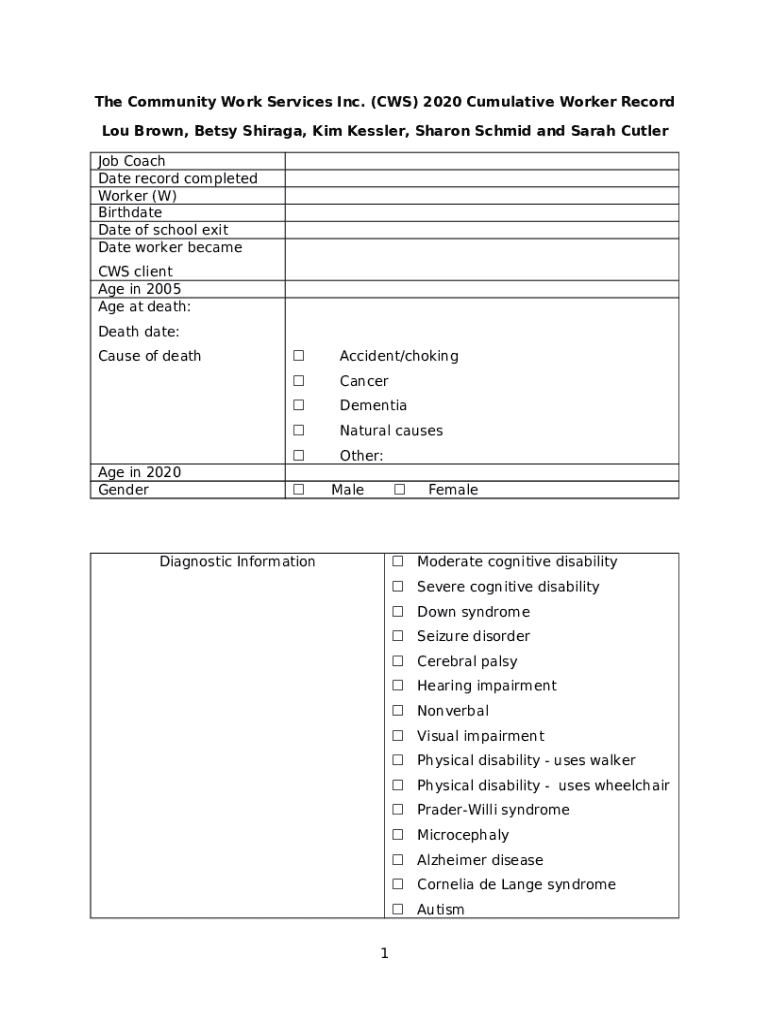 The Community Work Services Inc. (CWS) 2020 Cumulative Worker Record

Lou Brown, Betsy Shiraga, Kim Kessler, Sharon Schmid and Sarah Cutler

| | |
|---|---|
| Job Coach | |
| Date record completed | |
| Worker (W) | |
| Birthdate | |
| Date of school exit | |
| Date worker became CWS client | |
| Age in 2005 | |
| Age at death: Death date: Cause of death | ☐ Accident/choking ☐ Cancer ☐ Dementia ☐ Natural causes ☐ Other: |
| Age in 2020 | |
| Gender | ☐ Male ☐ Female |

| | |
|---|---|
| Diagnostic Information | ☐ Moderate cognitive disability ☐ Severe cognitive disability ☐ Down syndrome ☐ Seizure disorder ☐ Cerebral palsy ☐ Hearing impairment ☐ Nonverbal ☐ Visual impairment ☐ Physical disability - uses walker ☐ Physical disability - uses wheelchair ☐ Prader-Willi syndrome ☐ Microcephaly ☐ Alzheimer disease ☐ Cornelia de Lange syndrome ☐ Autism |

1